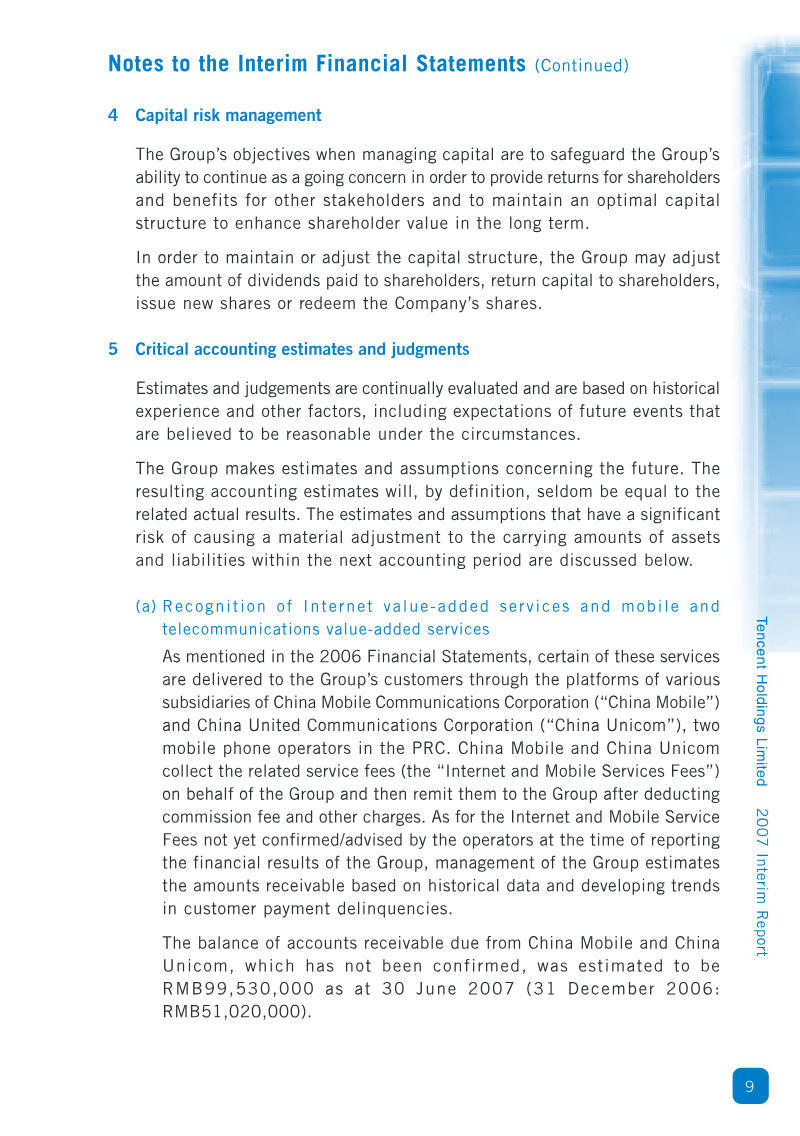 Notes to the Interim Financial Statements (Continued)

4 Capital risk management

The Group's objectives when managing capital are to safeguard the Group's ability to continue as a going concern in order to provide returns for shareholders and benefits for other stakeholders and to maintain an optimal capital structure to enhance shareholder value in the long term.

In order to maintain or adjust the capital structure, the Group may adjust the amount of dividends paid to shareholders, return capital to shareholders, issue new shares or redeem the Company's shares.

5 Critical accounting estimates and judgments

Estimates and judgements are continually evaluated and are based on historical experience and other factors, including expectations of future events that are believed to be reasonable under the circumstances.

The Group makes estimates and assumptions concerning the future. The resulting accounting estimates will, by definition, seldom be equal to the related actual results. The estimates and assumptions that have a significant risk of causing a material adjustment to the carrying amounts of assets and liabilities within the next accounting period are discussed below.

(a) Recognition of Internet value-added services and mobile and telecommunications value-added services

As mentioned in the 2006 Financial Statements, certain of these services are delivered to the Group's customers through the platforms of various subsidiaries of China Mobile Communications Corporation ("China Mobile") and China United Communications Corporation ("China Unicom"), two mobile phone operators in the PRC. China Mobile and China Unicom collect the related service fees (the "Internet and Mobile Services Fees") on behalf of the Group and then remit them to the Group after deducting commission fee and other charges. As for the Internet and Mobile Service Fees not yet confirmed/advised by the operators at the time of reporting the financial results of the Group, management of the Group estimates the amounts receivable based on historical data and developing trends in customer payment delinquencies.

The balance of accounts receivable due from China Mobile and China Unicom, which has not been confirmed, was estimated to be RMB99,530,000 as at 30 June 2007 (31 December 2006: RMB51,020,000).

Tencent Holdings Limited 2007 Interim Report

9